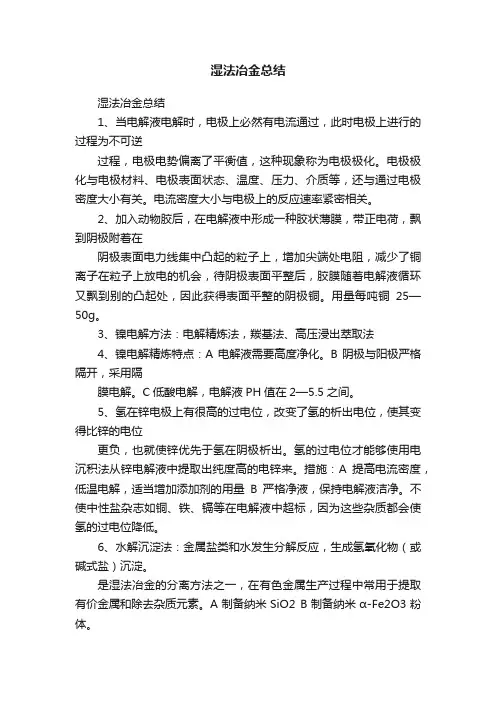 湿法冶金总结

湿法冶金总结

1、当电解液电解时，电极上必然有电流通过，此时电极上进行的过程为不可逆

过程，电极电势偏离了平衡值，这种现象称为电极极化。电极极化与电极材料、电极表面状态、温度、压力、介质等，还与通过电极密度大小有关。电流密度大小与电极上的反应速率紧密相关。

2、加入动物胶后，在电解液中形成一种胶状薄膜，带正电荷，飘到阴极附着在

阴极表面电力线集中凸起的粒子上，增加尖端处电阻，减少了铜离子在粒子上放电的机会，待阴极表面平整后，胶膜随着电解液循环又飘到别的凸起处，因此获得表面平整的阴极铜。用量每吨铜 25—50g。

3、镍电解方法：电解精炼法，羰基法、高压浸出萃取法

4、镍电解精炼特点：A 电解液需要高度净化。B 阴极与阳极严格隔开，采用隔

膜电解。C 低酸电解，电解液 PH 值在 2—5.5 之间。

5、氢在锌电极上有很高的过电位，改变了氢的析出电位，使其变得比锌的电位

更负，也就使锌优先于氢在阴极析出。氢的过电位才能够使用电沉积法从锌电解液中提取出纯度高的电锌来。措施：A 提高电流密度，低温电解，适当增加添加剂的用量 B 严格净液，保持电解液洁净。不使中性盐杂志如铜、铁、镉等在电解液中超标，因为这些杂质都会使氢的过电位降低。

6、水解沉淀法：金属盐类和水发生分解反应，生成氢氧化物（或碱式盐）沉淀。

是湿法冶金的分离方法之一，在有色金属生产过程中常用于提取有价金属和除去杂质元素。A 制备纳米 SiO2 B 制备纳米 α-Fe2O3 粉体。